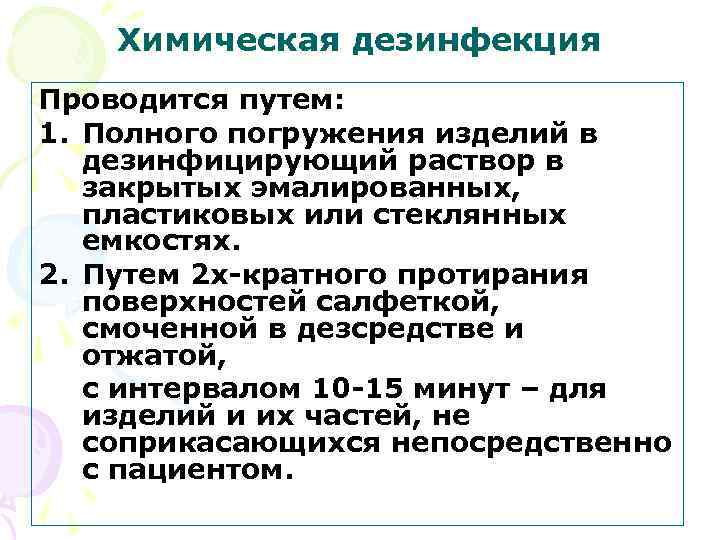 Химическая дезинфекция

Проводится путем:

1. Полного погружения изделий в дезинфицирующий раствор в закрытых эмалированных, пластиковых или стеклянных емкостях.

2. Путем 2х-кратного протирания поверхностей салфеткой, смоченной в дезсредстве и отжатой,

с интервалом 10-15 минут – для изделий и их частей, не соприкасающихся непосредственно с пациентом.